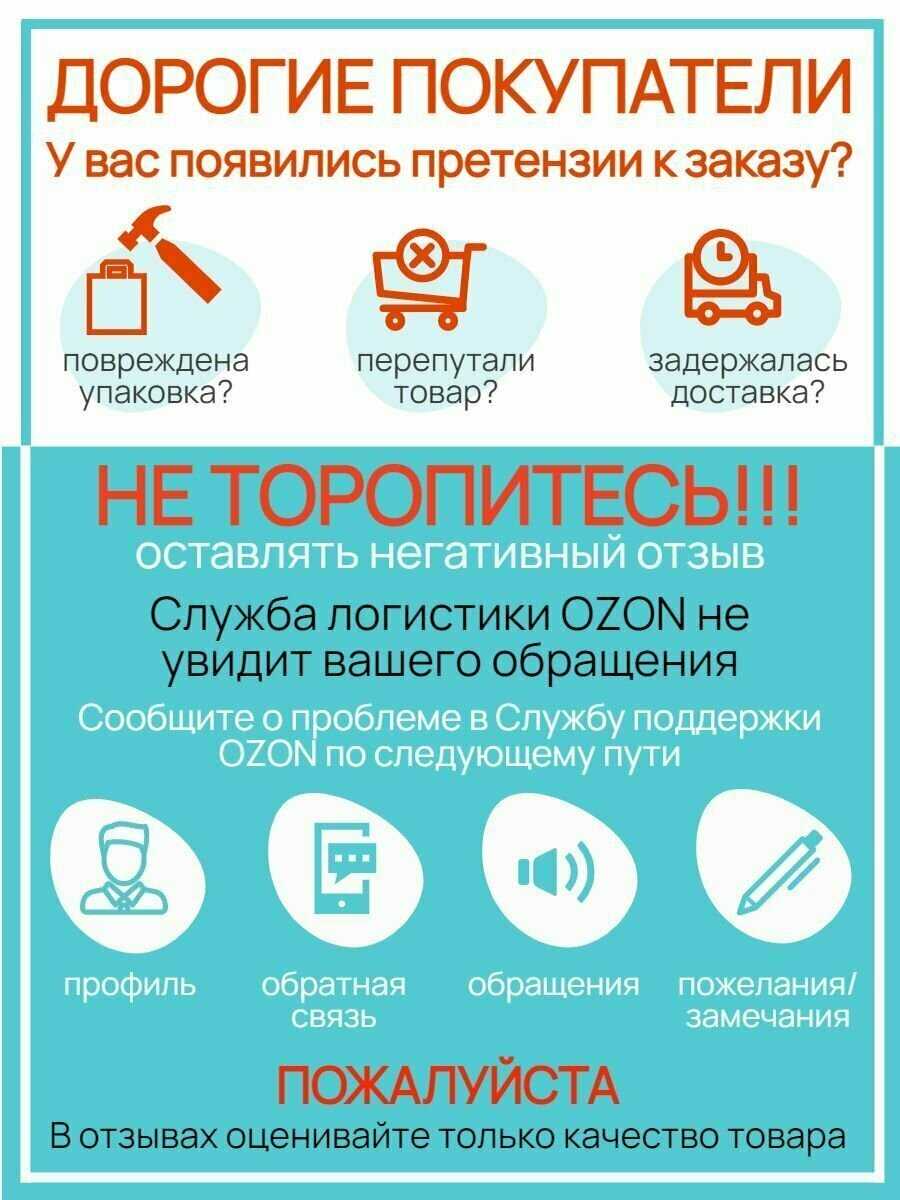 ДОРОГИЕ ПОКУПАТЕЛИ
У вас появились претензии к заказу?

повреждена упаковка?

перепутали товар?

задержалась доставка?

НЕ ТОРОПИТЕСЬ!!!
оставлять негативный отзыв

Служба логистики OZON не увидит вашего обращения

Сообщите о проблеме в Службу поддержки OZON по следующему пути

профиль

обратная связь

обращения

пожелания/ замечания

ПОЖАЛУЙСТА
В отзывах оценивайте только качество товара